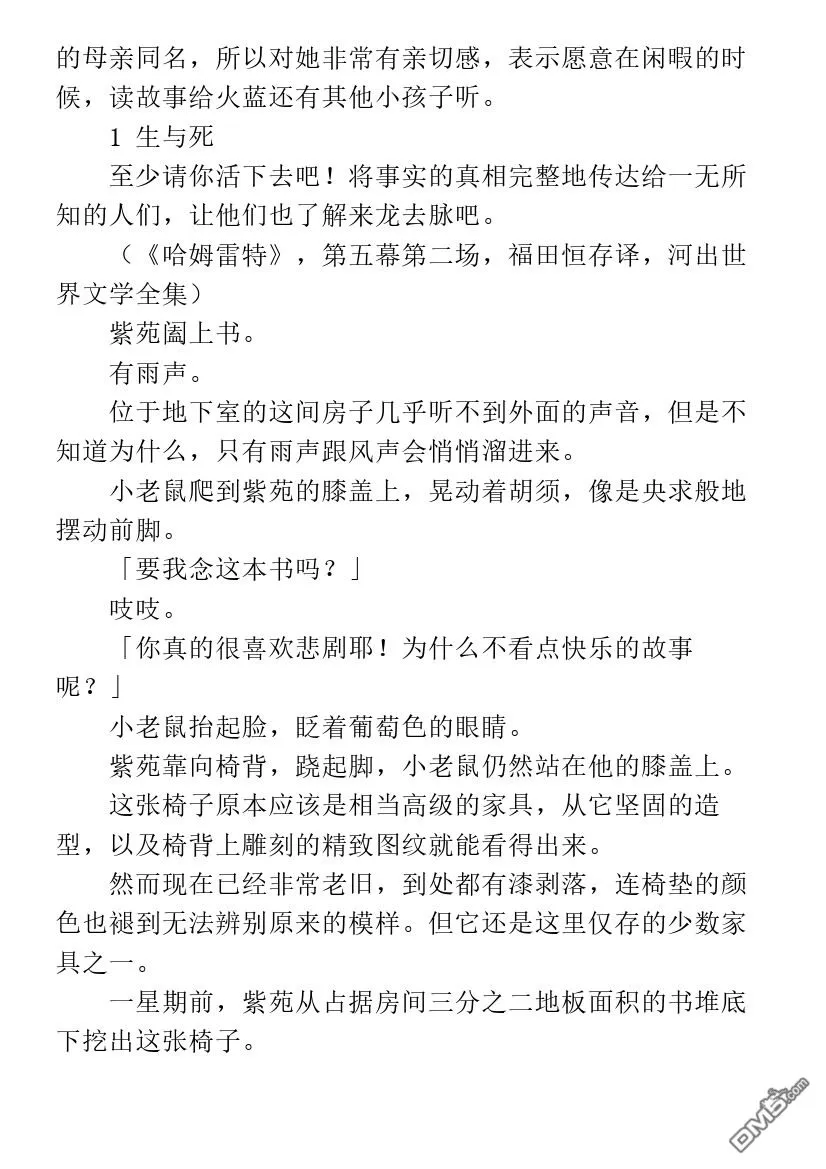 的母亲同名，所以对她非常有亲切感，表示愿意在闲暇的时候，读故事给火蓝还有其他小孩子听。

1 生与死

至少请你活下去吧！将事实的真相完整地传达给一无所知的人们，让他们也了解来龙去脉吧。

（《哈姆雷特》，第五幕第二场，福田恒存译，河出世界文学全集）

紫苑阖上书。

有雨声。

位于地下室的这间房子几乎听不到外面的声音，但是不知道为什么，只有雨声跟风声会悄悄溜进来。

小老鼠爬到紫苑的膝盖上，晃动着胡须，像是央求般地摆动前脚。

「要我念这本书吗？」

吱吱。

「你真的很喜欢悲剧耶！为什么不看点快乐的故事呢？」

小老鼠抬起脸，眨着葡萄色的眼睛。

紫苑靠向椅背，跷起脚，小老鼠仍然站在他的膝盖上。

这张椅子原本应该是相当高级的家具，从它坚固的造型，以及椅背上雕刻的精致图纹就能看得出来。

然而现在已经非常老旧，到处都有漆剥落，连椅垫的颜色也褪到无法辨别原来的模样。但它还是这里仅存的少数家具之一。

一星期前，紫苑从占据房间三分之二地板面积的书堆底下挖出这张椅子。

DM5.com